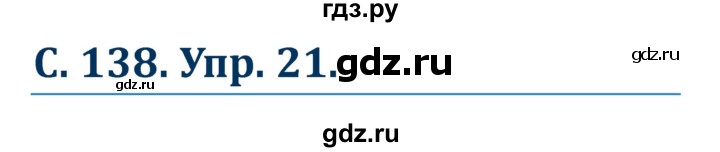 гдз.ру

С. 138. Упр. 21.gdz.ru

gdz.ru

gdz.ru

gdz.ru